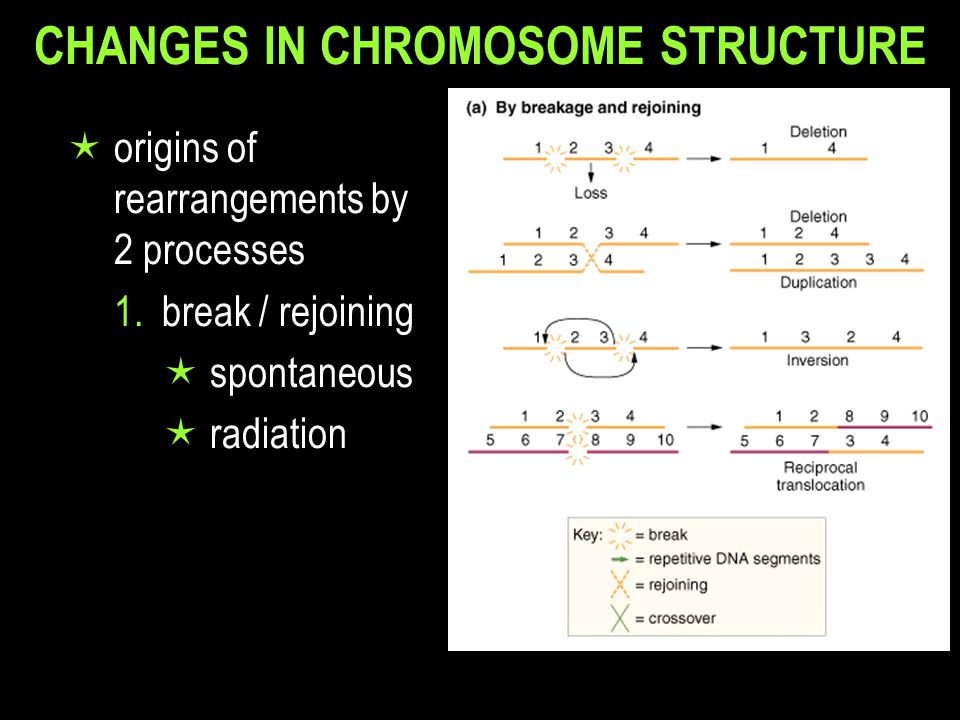 CHANGES IN CHROMOSOME STRUCTURE

★ origins of rearrangements by 2 processes

1. break / rejoining

★ spontaneous

★ radiation

(a) By breakage and rejoining

1 2 3 4

Loss

Deletion

1 4

1 2 3 4

1 2 3 4

Deletion

1 2 4

1 2 3 3 4

Duplication

1 2 3 4

1 3 2 4

Inversion

1 2 3 4

5 6 7 8 9 10

1 2 8 9 10

5 6 7 3 4

Reciprocal translocation

Key: = break

= repetitive DNA segments

= rejoining

= crossover